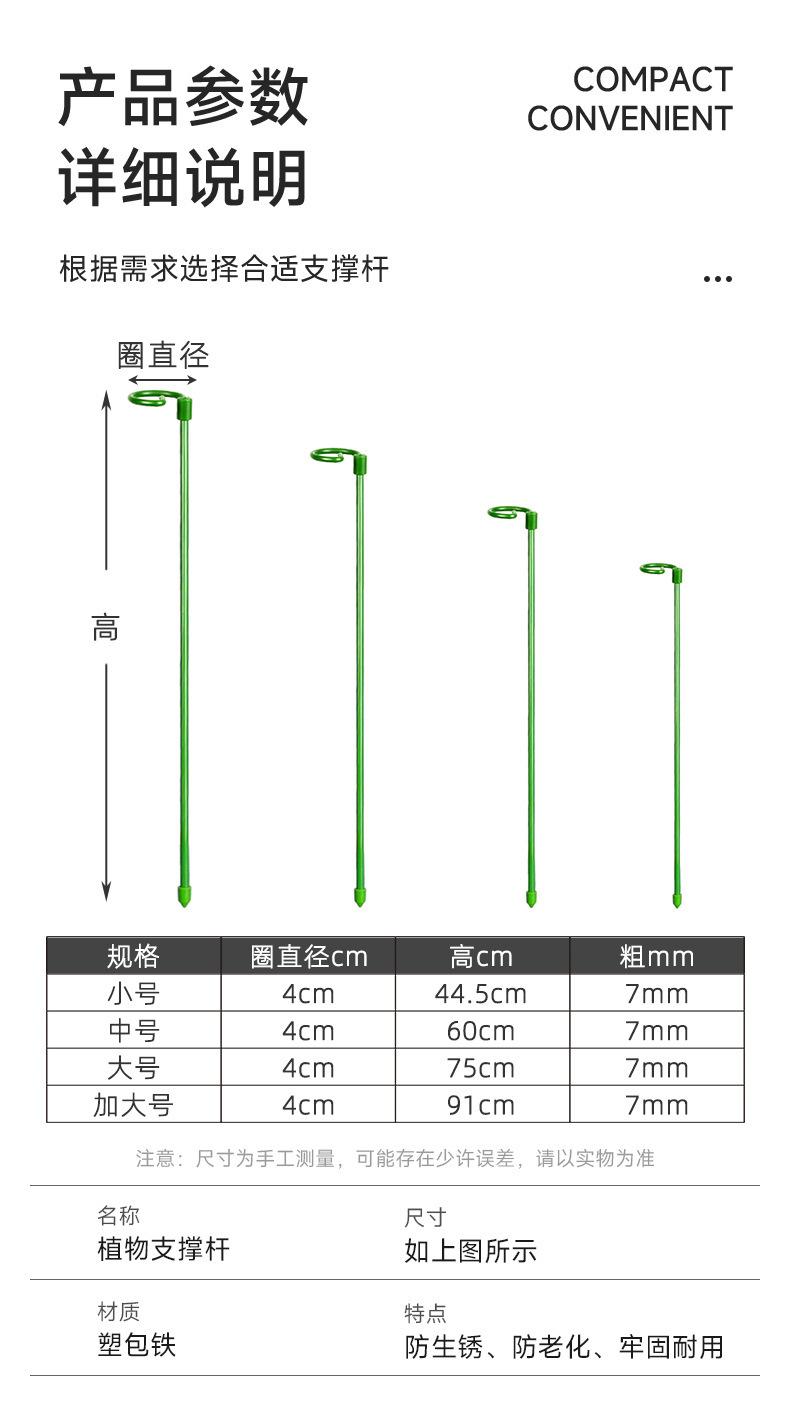 产品参数
详细说明

COMPACT
CONVENIENT

根据需求选择合适支撑杆

...

圈直径

高

| 规格 | 圈直径cm | 高cm | 粗mm |
|---|---|---|---|
| 小号 | 4cm | 44.5cm | 7mm |
| 中号 | 4cm | 60cm | 7mm |
| 大号 | 4cm | 75cm | 7mm |
| 加大号 | 4cm | 91cm | 7mm |

注意：尺寸为手工测量，可能存在少许误差，请以实物为准

名称
植物支撑杆

尺寸
如上图所示

材质
塑包铁

特点
防生锈、防老化、牢固耐用